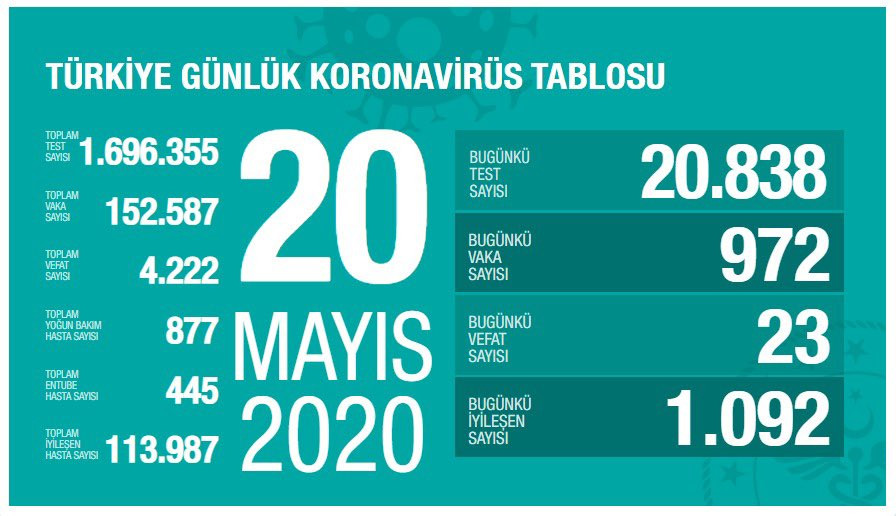 TÜRKİYE GÜNLÜK KORONAVİRÜS TABLOSU

TOPLAM TEST SAYISI 1.696.355

TOPLAM VAKA SAYISI 152.587

TOPLAM VEFAT SAYISI 4.222

TOPLAM YOĞUN BAKIM HASTA SAYISI 877

TOPLAM ENTUBE HASTA SAYISI 445

TOPLAM İYİLEŞEN HASTA SAYISI 113.987

20 MAYIS 2020

BUGÜNKÜ TEST SAYISI 20.838

BUGÜNKÜ VAKA SAYISI 972

BUGÜNKÜ VEFAT SAYISI 23

BUGÜNKÜ İYİLEŞEN SAYISI 1.092